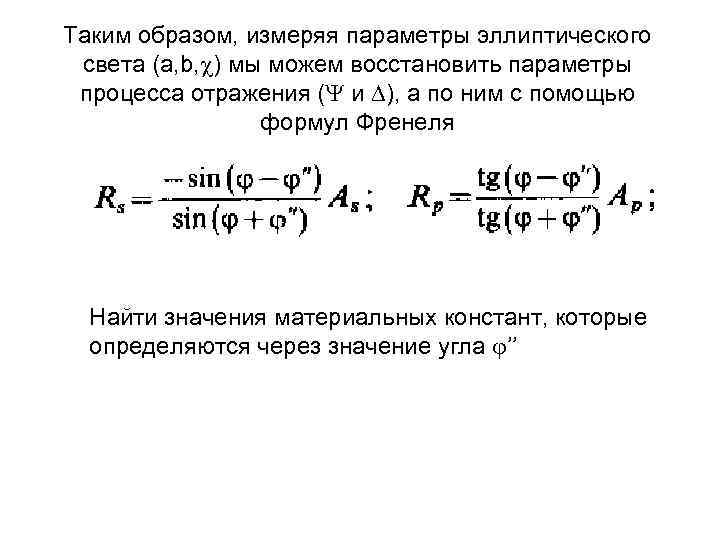 Таким образом, измеряя параметры эллиптического света (a,b,$\chi$) мы можем восстановить параметры процесса отражения ($\Psi$ и $\Delta$), а по ним с помощью формул Френеля

$R_s = \frac{-\sin(\varphi - \varphi'')}{\sin(\varphi + \varphi'')} A_s$; $R_p = \frac{\mathrm{tg}(\varphi - \varphi'')}{\mathrm{tg}(\varphi + \varphi'')} A_p$;

Найти значения материальных констант, которые определяются через значение угла $\varphi''$